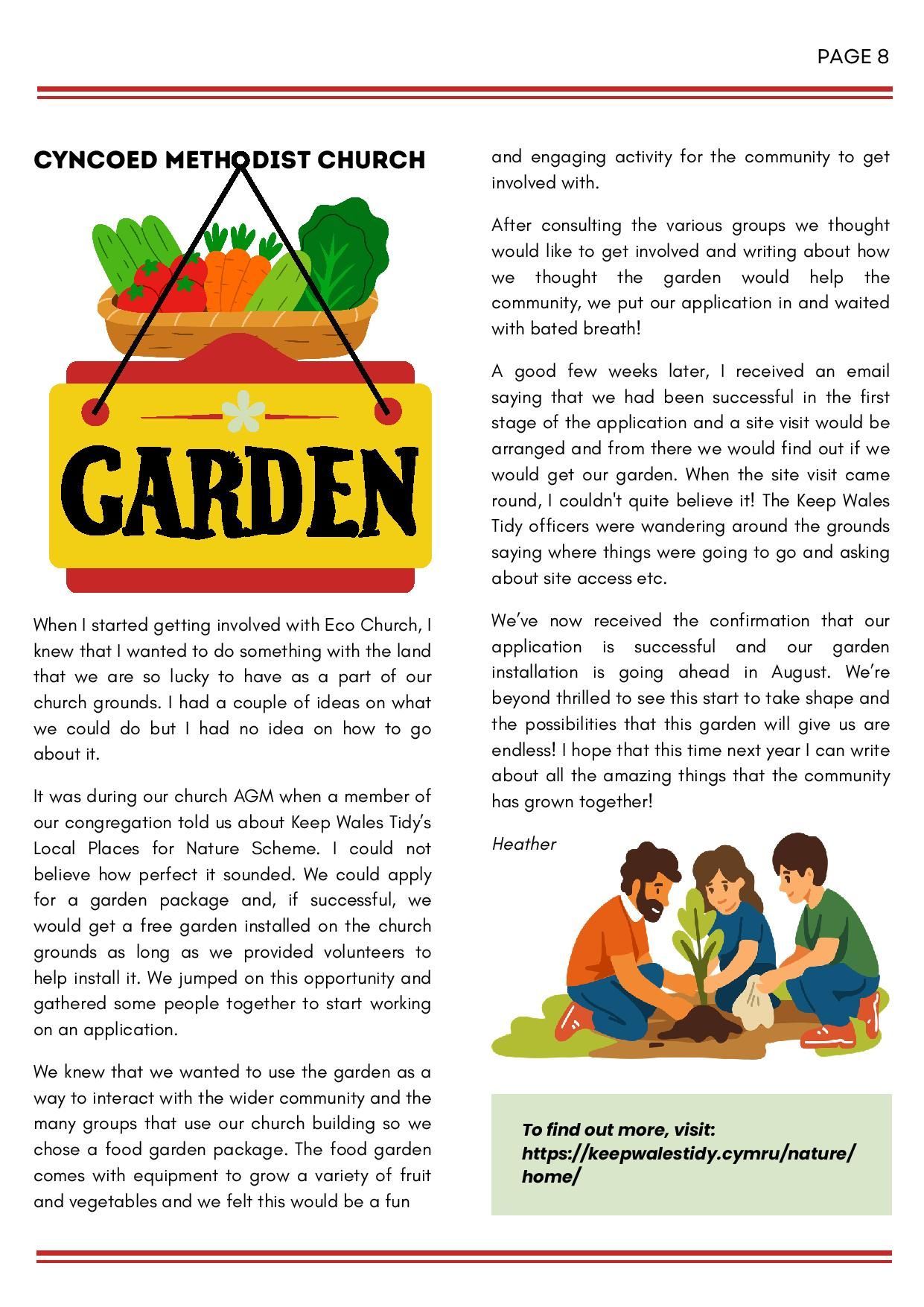 PAGE 8

CYNCOED METHODIST CHURCH

GARDEN

When I started getting involved with Eco Church, I knew that I wanted to do something with the land that we are so lucky to have as a part of our church grounds. I had a couple of ideas on what we could do but I had no idea on how to go about it.

It was during our church AGM when a member of our congregation told us about Keep Wales Tidy's Local Places for Nature Scheme. I could not believe how perfect it sounded. We could apply for a garden package and, if successful, we would get a free garden installed on the church grounds as long as we provided volunteers to help install it. We jumped on this opportunity and gathered some people together to start working on an application.

We knew that we wanted to use the garden as a way to interact with the wider community and the many groups that use our church building so we chose a food garden package. The food garden comes with equipment to grow a variety of fruit and vegetables and we felt this would be a fun and engaging activity for the community to get involved with.

After consulting the various groups we thought would like to get involved and writing about how we thought the garden would help the community, we put our application in and waited with bated breath!

A good few weeks later, I received an email saying that we had been successful in the first stage of the application and a site visit would be arranged and from there we would find out if we would get our garden. When the site visit came round, I couldn't quite believe it! The Keep Wales Tidy officers were wandering around the grounds saying where things were going to go and asking about site access etc.

We've now received the confirmation that our application is successful and our garden installation is going ahead in August. We're beyond thrilled to see this start to take shape and the possibilities that this garden will give us are endless! I hope that this time next year I can write about all the amazing things that the community has grown together!

Heather

To find out more, visit: https://keepwalestidy.cymru/nature/home/